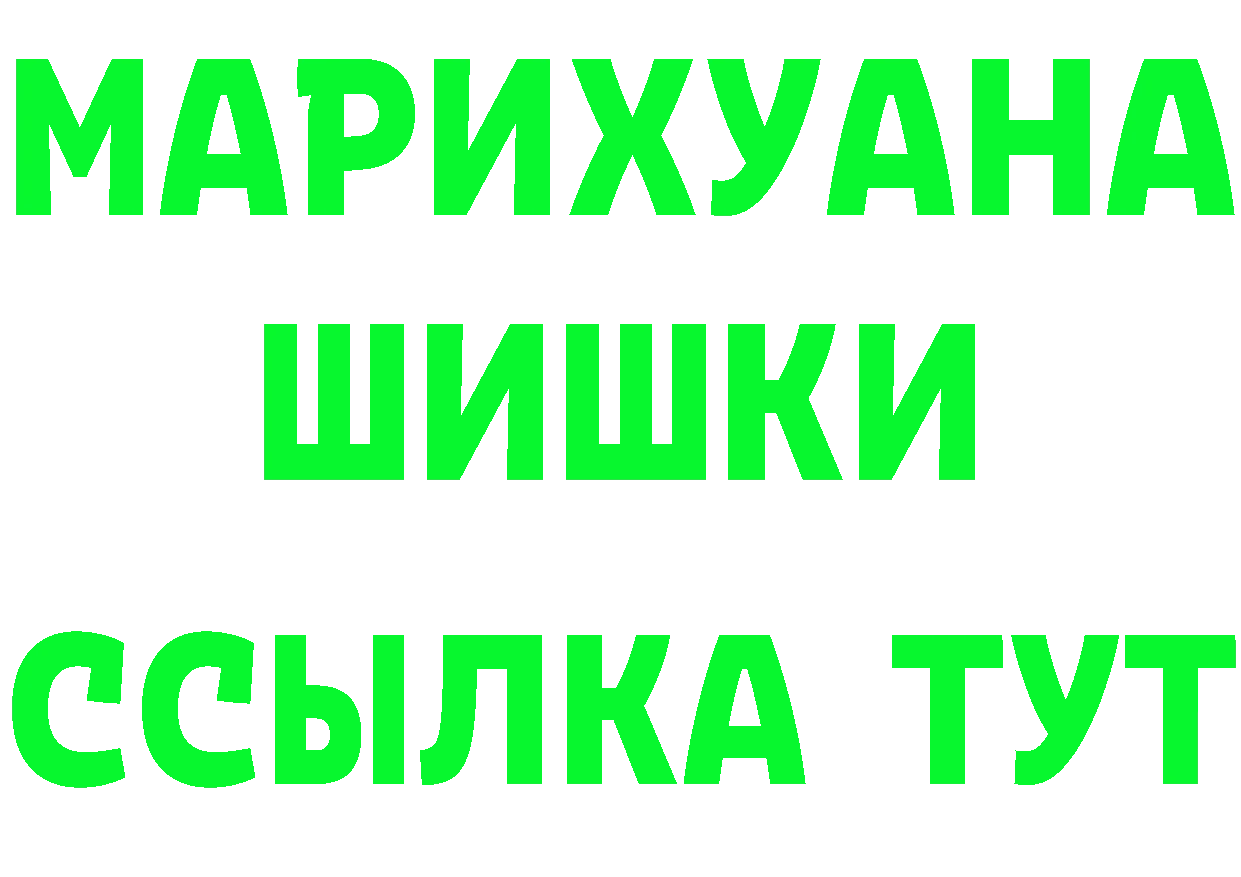 МАРИХУАНА
ШИШКИ
ССЫЛКА ТУТ